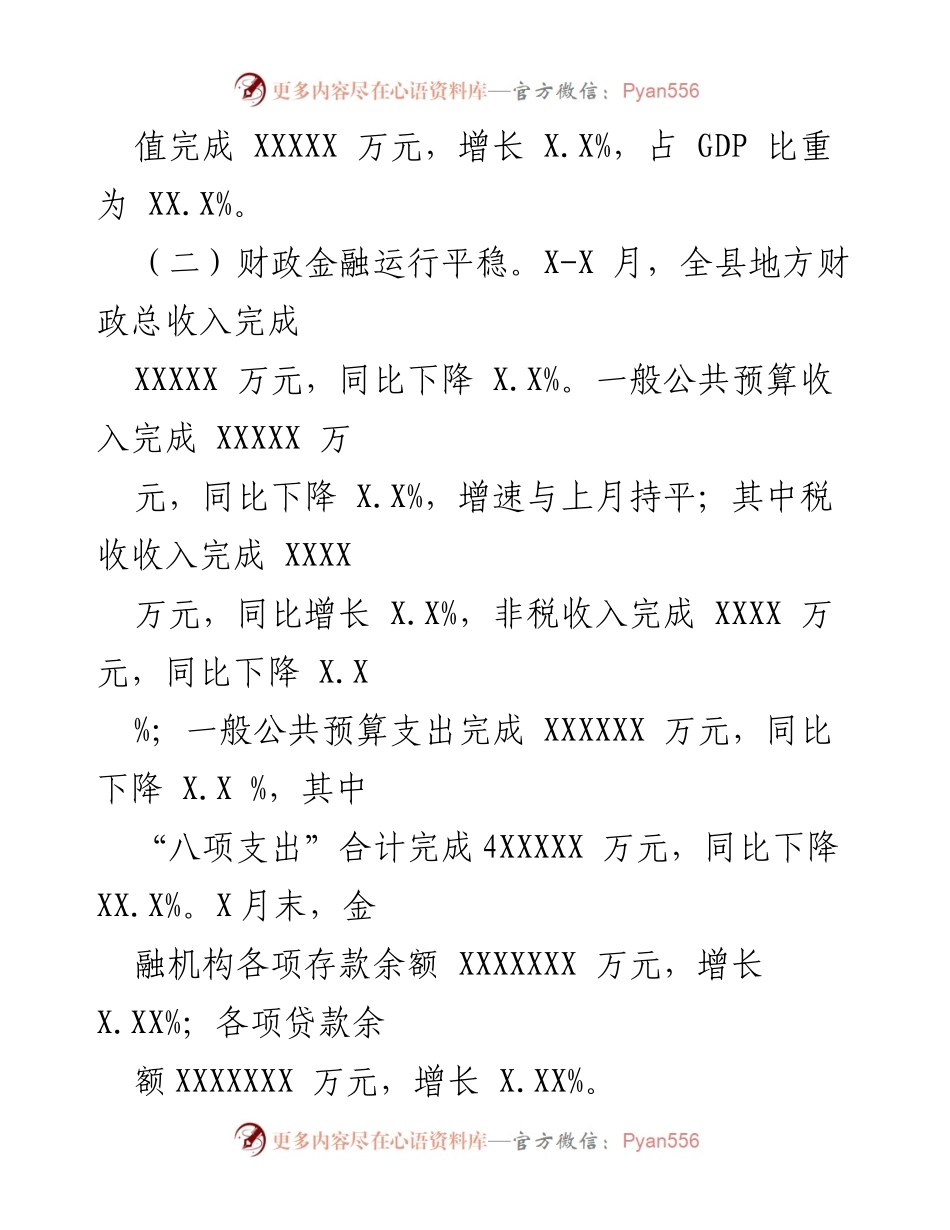 更多内容尽在心语资料库—官方微信：Pyan556

值完成 XXXXX 万元，增长 X.X%，占 GDP 比重为 XX.X%。

（二）财政金融运行平稳。X-X 月，全县地方财政总收入完成

XXXXX 万元，同比下降 X.X%。一般公共预算收入完成 XXXXX 万

元，同比下降 X.X%，增速与上月持平；其中税收收入完成 XXXX

万元，同比增长 X.X%，非税收入完成 XXXX 万元，同比下降 X.X

%；一般公共预算支出完成 XXXXXX 万元，同比下降 X.X %，其中

“八项支出”合计完成 4XXXXX 万元，同比下降 XX.X%。X 月末，金

融机构各项存款余额 XXXXXXX 万元，增长 X.XX%；各项贷款余

额 XXXXXXX 万元，增长 X.XX%。

更多内容尽在心语资料库—官方微信：Pyan556